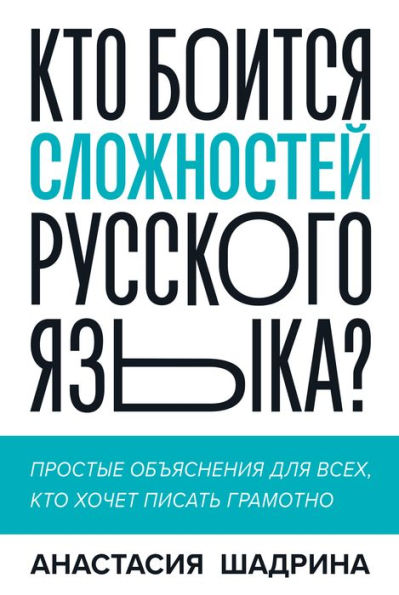 КТО БОИТСЯ
СЛОЖНОСТЕЙ
РУССКОГО
ЯЗЫКА?

ПРОСТЫЕ ОБЪЯСНЕНИЯ ДЛЯ ВСЕХ, КТО ХОЧЕТ ПИСАТЬ ГРАМОТНО

АНАСТАСИЯ ШАДРИНА